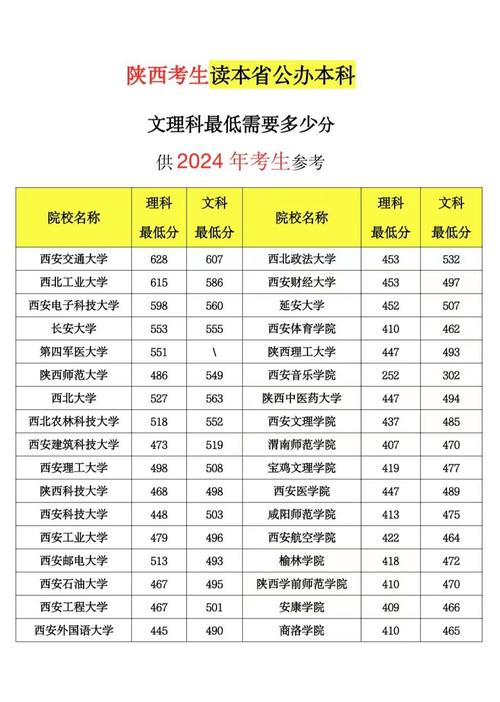 陕西考生读本省公办本科

文理科最低需要多少分

供 2024 年考生参考

| 院校名称 | 理科最低分 | 文科最低分 | 院校名称 | 理科最低分 | 文科最低分 |
|---|---|---|---|---|---|
| 西安交通大学 | 628 | 607 | 西北政法大学 | 453 | 532 |
| 西北工业大学 | 615 | 586 | 西安财经大学 | 453 | 497 |
| 西安电子科技大学 | 598 | 560 | 延安大学 | 452 | 507 |
| 长安大学 | 553 | 555 | 西安体育学院 | 410 | 462 |
| 第四军医大学 | 551 | \ | 陕西理工大学 | 447 | 493 |
| 陕西师范大学 | 486 | 549 | 西安音乐学院 | 252 | 302 |
| 西北大学 | 527 | 563 | 陕西中医药大学 | 447 | 494 |
| 西北农林科技大学 | 518 | 552 | 西安文理学院 | 437 | 485 |
| 西安建筑科技大学 | 473 | 519 | 渭南师范学院 | 407 | 470 |
| 西安理工大学 | 498 | 508 | 宝鸡文理学院 | 419 | 477 |
| 陕西科技大学 | 468 | 498 | 西安医学院 | 447 | 489 |
| 西安科技大学 | 448 | 503 | 咸阳师范学院 | 413 | 475 |
| 西安工业大学 | 479 | 496 | 西安航空学院 | 422 | 464 |
| 西安邮电大学 | 513 | 493 | 榆林学院 | 418 | 472 |
| 西安石油大学 | 467 | 495 | 陕西学前师范学院 | 410 | 470 |
| 西安工程大学 | 467 | 501 | 安康学院 | 409 | 466 |
| 西安外国语大学 | 445 | 490 | 商洛学院 | 410 | 465 |